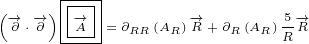 $\left(\overrightarrow{\partial} \cdot \overrightarrow{\partial}\right) \boxed{\boxed{\overrightarrow{A}}} = \partial_{RR}\left(A_R\right)\overrightarrow{R} + \partial_R\left(A_R\right)\frac{5}{R}\overrightarrow{R}$